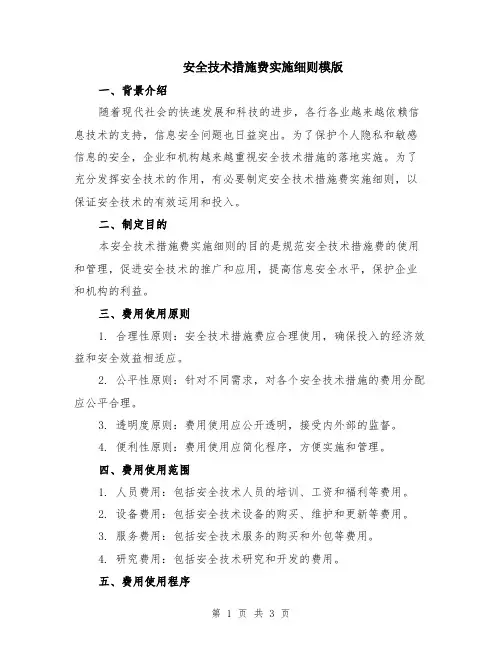 安全技术措施费实施细则模版

一、背景介绍

随着现代社会的快速发展和科技的进步，各行各业越来越依赖信息技术的支持，信息安全问题也日益突出。为了保护个人隐私和敏感信息的安全，企业和机构越来越重视安全技术措施的落地实施。为了充分发挥安全技术的作用，有必要制定安全技术措施费实施细则，以保证安全技术的有效运用和投入。

二、制定目的

本安全技术措施费实施细则的目的是规范安全技术措施费的使用和管理，促进安全技术的推广和应用，提高信息安全水平，保护企业和机构的利益。

三、费用使用原则

1. 合理性原则：安全技术措施费应合理使用，确保投入的经济效益和安全效益相适应。

2. 公平性原则：针对不同需求，对各个安全技术措施的费用分配应公平合理。

3. 透明度原则：费用使用应公开透明，接受内外部的监督。

4. 便利性原则：费用使用应简化程序，方便实施和管理。

四、费用使用范围

1. 人员费用：包括安全技术人员的培训、工资和福利等费用。

2. 设备费用：包括安全技术设备的购买、维护和更新等费用。

3. 服务费用：包括安全技术服务的购买和外包等费用。

4. 研究费用：包括安全技术研究和开发的费用。

五、费用使用程序

第 1 页 共 3 页